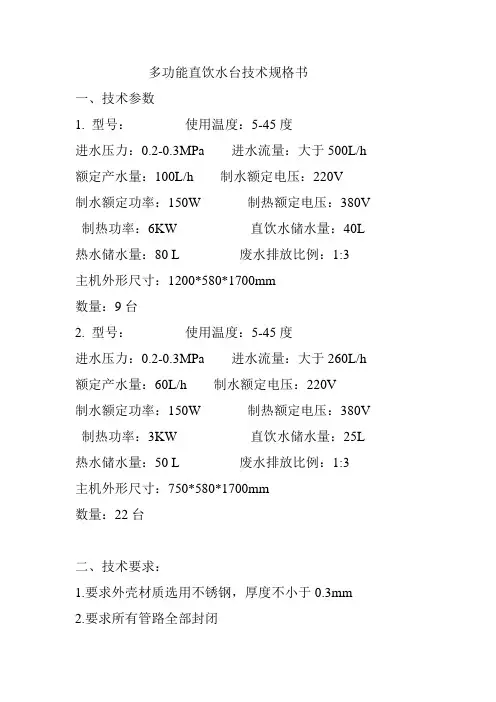 多功能直饮水台技术规格书

一、技术参数

1. 型号：　　　　使用温度：5-45 度

进水压力：0.2-0.3MPa　　进水流量：大于 500L/h

额定产水量：100L/h　　制水额定电压：220V

制水额定功率：150W　　　制热额定电压：380V

制热功率：6KW　　　　　直饮水储水量：40L

热水储水量：80 L　　　　废水排放比例：1:3

主机外形尺寸：1200*580*1700mm

数量：9 台

2. 型号：　　　　使用温度：5-45 度

进水压力：0.2-0.3MPa　　进水流量：大于 260L/h

额定产水量：60L/h　　制水额定电压：220V

制水额定功率：150W　　　制热额定电压：380V

制热功率：3KW　　　　　直饮水储水量：25L

热水储水量：50 L　　　　废水排放比例：1:3

主机外形尺寸：750*580*1700mm

数量：22 台

二、技术要求：

1.要求外壳材质选用不锈钢，厚度不小于 0.3mm

2.要求所有管路全部封闭